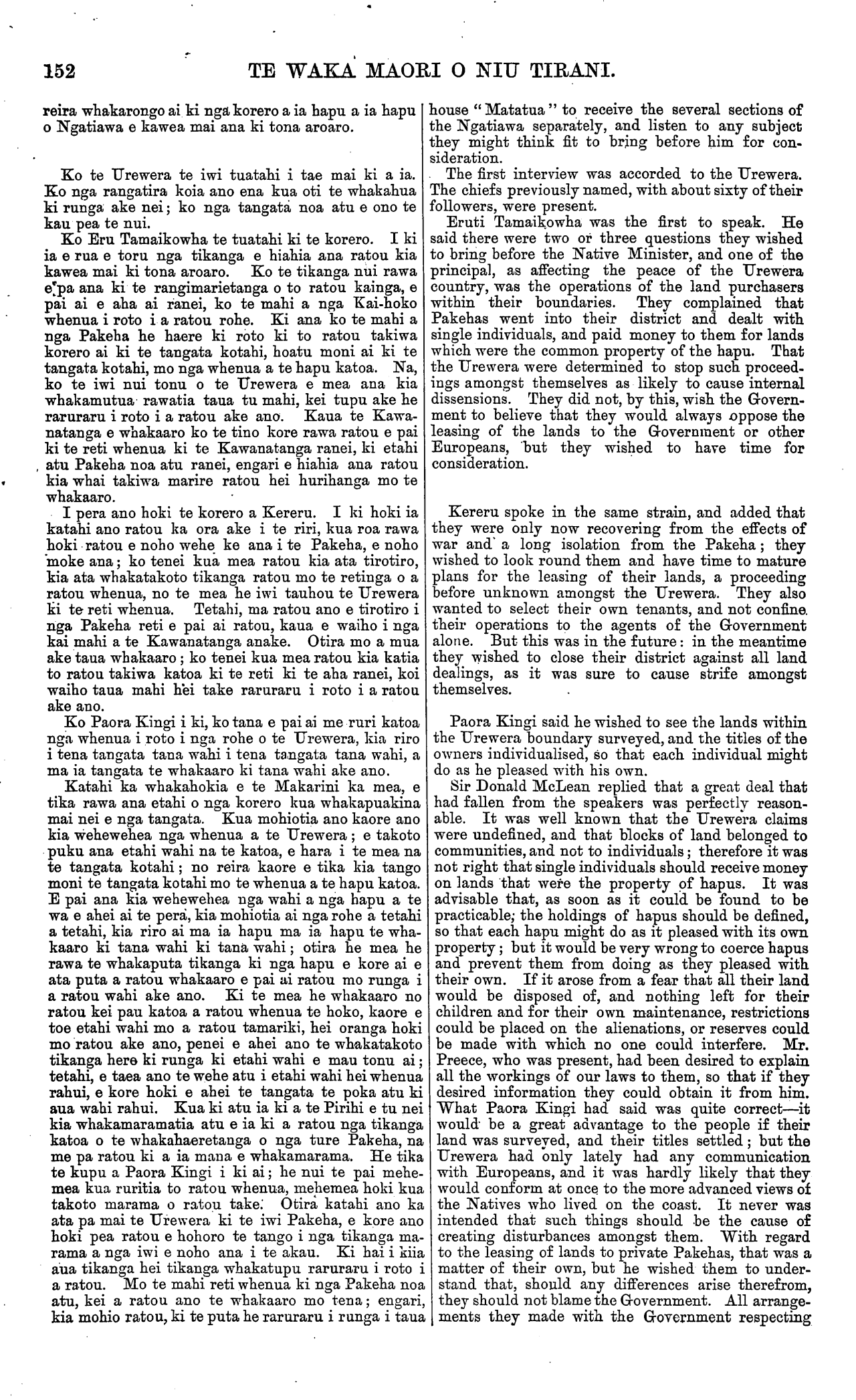 152 TE WAKA MAORI O NIU TIRANI.

reira whakarongo ai ki nga korero a ia hapu a ia hapu o Ngatiawa e kawea mai ana ki tona aroaro.

Ko te Urewera te iwi tuatahi i tae mai ki a ia. Ko nga rangatira koia ano ena kua oti te whakahua ki runga ake nei; ko nga tangata noa atu e ono te kau pea te nui.

Ko Eru Tamaikowha te tuatahi ki te korero. I ki ia e rua e toru nga tikanga e hiahia ana ratou kia kawea mai ki tona aroaro. Ko te tikanga nui rawa e pa ana ki te rangimarietanga o to ratou kainga, e pai ai e aha ai ranei, ko te mahi a nga Kai-hoko whenua i roto i a ratou rohe. Ki ana ko te mahi a nga Pakeha he haere ki roto ki to ratou takiwa korero ai ki te tangata kotahi, hoatu moni ai ki te tangata kotahi, mo nga whenua a te hapu katoa. Na, ko te iwi nui tonu o te Urewera e mea ana kia whakamutua rawatia taua tu mahi, kei tupu ake he raruraru i roto i a ratou ake ano. Kaua te Kawanatanga e whakaaro ko te tino kore rawa ratou e pai ki te reti whenua ki te Kawanatanga ranei, ki etahi atu Pakeha noa atu ranei, engari e hiahia ana ratou kia whai takiwa marire ratou hei hurihanga mo te whakaaro.

I pera ano hoki te korero a Kereru. I ki hoki ia katahi ano ratou ka ora ake i te riri, kua roa rawa hoki ratou e noho wehe ke ana i te Pakeha, e noho moke ana; ko tenei kua mea ratou kia ata tirotiro, kia ata whakatakoto tikanga ratou mo te retinga o a ratou whenua, no te mea he iwi tauhou te Urewera ki te reti whenua. Tetahi, ma ratou ano e tirotiro i nga Pakeha reti e pai ai ratou, kaua e waiho i nga kai mahi a te Kawanatanga anake. Otira mo a mua ake taua whakaaro; ko tenei kua mea ratou kia katia to ratou takiwa katoa ki te reti ki te aha ranei, koi waiho taua mahi hei take raruraru i roto i a ratou ake ano.

Ko Paora Kingi i ki, ko tana e pai ai me ruri katoa nga whenua i roto i nga rohe o te Urewera, kia riro i tena tangata tana wahi i tena tangata tana wahi, a ma ia tangata te whakaaro ki tana wahi ake ano.

Katahi ka whakahokia e te Makarini ka mea, e tika rawa ana etahi o nga korero kua whakapuakina mai nei e nga tangata. Kua mohiotia ano kaore ano kia wehewehea nga whenua a te Urewera; e takoto puku ana etahi wahi na te katoa, e hara i te mea na te tangata kotahi; no reira kaore e tika kia tango moni te tangata kotahi mo te whenua a te hapu katoa. E pai ana kia wehewehea nga wahi a nga hapu a te wa e ahei ai te pera, kia mohiotia ai nga rohe a tetahi a tetahi, kia riro ai ma ia hapu ma ia hapu te whakaaro ki tana wahi ki tana wahi; otira he mea he rawa te whakaputa tikanga ki nga hapu e kore ai e ata puta a ratou whakaaro e pai ai ratou mo runga i a ratou wahi ake ano. Ki te mea he whakaaro no ratou kei pau katoa a ratou whenua te hoko, kaore e toe etahi wahi mo a ratou tamariki, hei oranga hoki mo ratou ake ano, penei e ahei ano te whakatakoto tikanga here ki runga ki etahi wahi e mau tonu ai; tetahi, e taea ano te wehe atu i etahi wahi hei whenua rahui, e kore hoki e ahei te tangata te poka atu ki aua wahi rahui. Kua ki atu ia ki a te Pirihi e tu nei kia whakamaramatia atu e ia ki a ratou nga tikanga katoa o te whakahaeretanga o nga ture Pakeha, na me pa ratou ki a ia mana e whakamarama. He tika te kupu a Paora Kingi i ki ai; he nui te pai mehemea kua ruritia to ratou whenua, mehemea hoki kua takoto marama o ratou take. Otira katahi ano ka ata pa mai te Urewera ki te iwi Pakeha, e kore ano hoki pea ratou e hohoro te tango i nga tikanga marama a nga iwi e noho ana i te akau. Ki hai i kiia aua tikanga hei tikanga whakatupu raruraru i roto i a ratou. Mo te mahi reti whenua ki nga Pakeha noa atu, kei a ratou ano te whakaaro mo tena; engari, kia mohio ratou, ki te puta he raruraru i runga i taua

house "Matatua" to receive the several sections of the Ngatiawa separately, and listen to any subject they might think fit to bring before him for consideration.

The first interview was accorded to the Urewera. The chiefs previously named, with about sixty of their followers, were present.

Eruti Tamaikowha was the first to speak. He said there were two or three questions they wished to bring before the Native Minister, and one of the principal, as affecting the peace of the Urewera country, was the operations of the land purchasers within their boundaries. They complained that Pakehas went into their district and dealt with single individuals, and paid money to them for lands which were the common property of the hapu. That the Urewera were determined to stop such proceedings amongst themselves as likely to cause internal dissensions. They did not, by this, wish the Government to believe that they would always oppose the leasing of the lands to the Government or other Europeans, but they wished to have time for consideration.

Kereru spoke in the same strain, and added that they were only now recovering from the effects of war and a long isolation from the Pakeha; they wished to look round them and have time to mature plans for the leasing of their lands, a proceeding before unknown amongst the Urewera. They also wanted to select their own tenants, and not confine their operations to the agents of the Government alone. But this was in the future: in the meantime they wished to close their district against all land dealings, as it was sure to cause strife amongst themselves.

Paora Kingi said he wished to see the lands within the Urewera boundary surveyed, and the titles of the owners individualised, so that each individual might do as he pleased with his own.

Sir Donald McLean replied that a great deal that had fallen from the speakers was perfectly reasonable. It was well known that the Urewera claims were undefined, and that blocks of land belonged to communities, and not to individuals; therefore it was not right that single individuals should receive money on lands that were the property of hapus. It was advisable that, as soon as it could be found to be practicable, the holdings of hapus should be defined, so that each hapu might do as it pleased with its own property; but it would be very wrong to coerce hapus and prevent them from doing as they pleased with their own. If it arose from a fear that all their land would be disposed of, and nothing left for their children and for their own maintenance, restrictions could be placed on the alienations, or reserves could be made with which no one could interfere. Mr. Preece, who was present, had been desired to explain all the workings of our laws to them, so that if they desired information they could obtain it from him. What Paora Kingi had said was quite correct—it would be a great advantage to the people if their land was surveyed, and their titles settled; but the Urewera had only lately had any communication with Europeans, and it was hardly likely that they would conform at once to the more advanced views of the Natives who lived on the coast. It never was intended that such things should be the cause of creating disturbances amongst them. With regard to the leasing of lands to private Pakehas, that was a matter of their own, but he wished them to understand that, should any differences arise therefrom, they should not blame the Government. All arrangements they made with the Government respecting